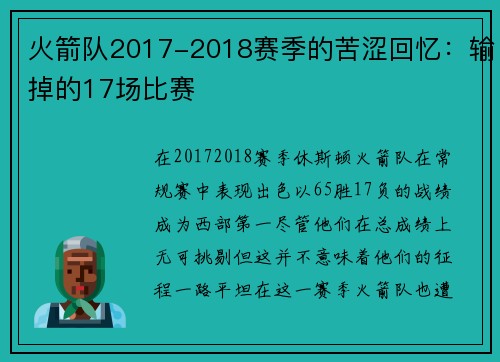 火箭队2017-2018赛季的苦涩回忆：输掉的17场比赛

在20172018赛季休斯顿火箭队在常规赛中表现出色以65胜17负的战绩成为西部第一尽管他们在总成绩上无可挑剔但这并不意味着他们的征程一路平坦在这一赛季火箭队也遭